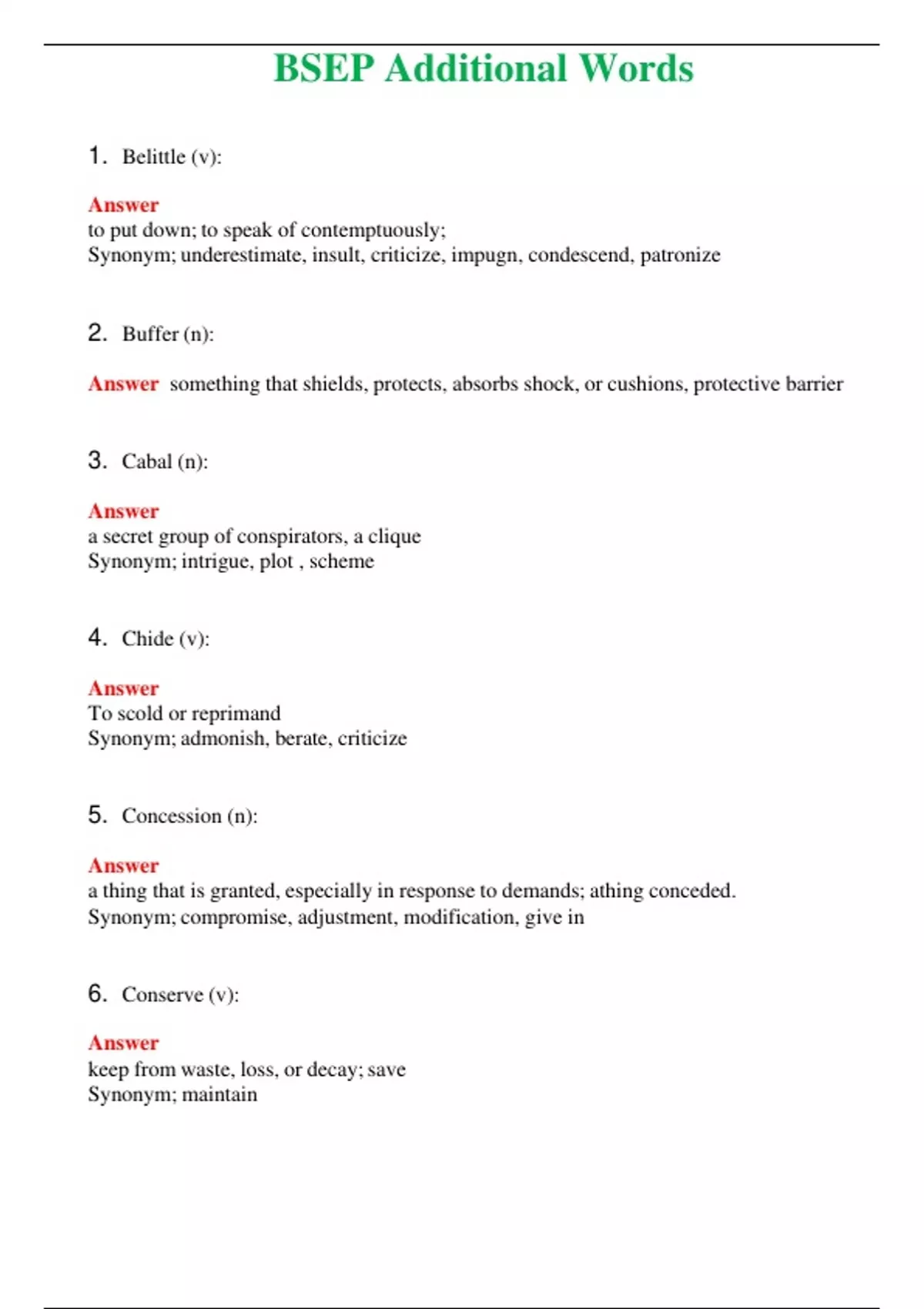 BSEP Additional Words

1. Belittle (v):

Answer
to put down; to speak of contemptuously;
Synonym; underestimate, insult, criticize, impugn, condescend, patronize

2. Buffer (n):

Answer something that shields, protects, absorbs shock, or cushions, protective barrier

3. Cabal (n):

Answer
a secret group of conspirators, a clique
Synonym; intrigue, plot , scheme

4. Chide (v):

Answer
To scold or reprimand
Synonym; admonish, berate, criticize

5. Concession (n):

Answer
a thing that is granted, especially in response to demands; athing conceded.
Synonym; compromise, adjustment, modification, give in

6. Conserve (v):

Answer
keep from waste, loss, or decay; save
Synonym; maintain